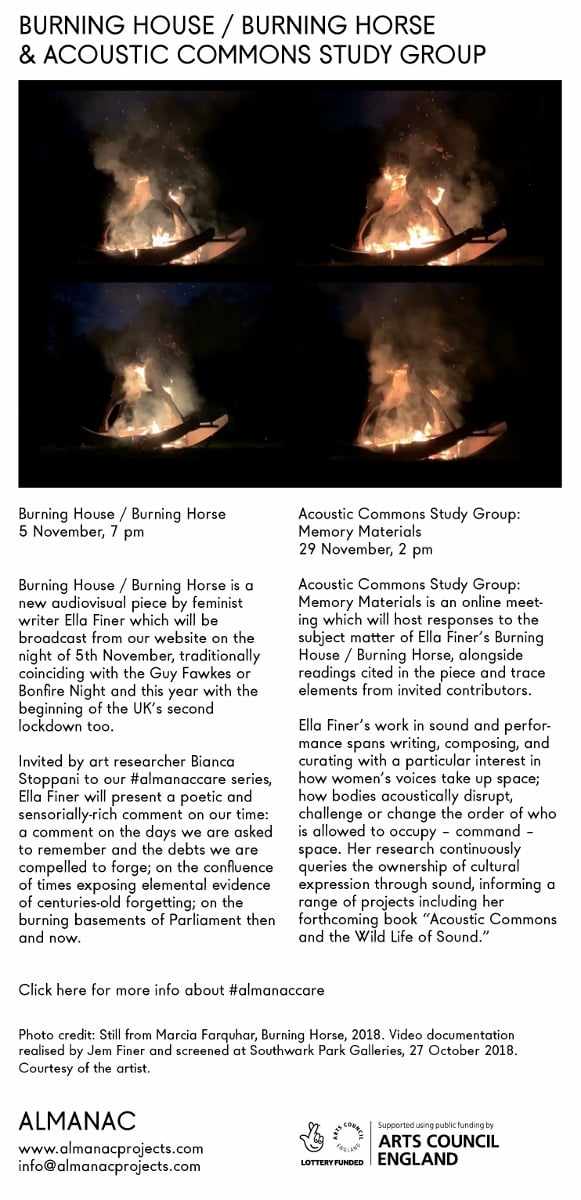 BURNING HOUSE / BURNING HORSE & ACOUSTIC COMMONS STUDY GROUP

Burning House / Burning Horse
5 November, 7 pm

Burning House / Burning Horse is a new audiovisual piece by feminist writer Ella Finer which will be broadcast from our website on the night of 5th November, traditionally coinciding with the Guy Fawkes or Bonfire Night and this year with the beginning of the UK's second lockdown too.

Invited by art researcher Bianca Stoppani to our #almanaccare series, Ella Finer will present a poetic and sensorially-rich comment on our time: a comment on the days we are asked to remember and the debts we are compelled to forge; on the confluence of times exposing elemental evidence of centuries-old forgetting; on the burning basements of Parliament then and now.

Acoustic Commons Study Group: Memory Materials
29 November, 2 pm

Acoustic Commons Study Group: Memory Materials is an online meeting which will host responses to the subject matter of Ella Finer's Burning House / Burning Horse, alongside readings cited in the piece and trace elements from invited contributors.

Ella Finer's work in sound and performance spans writing, composing, and curating with a particular interest in how women's voices take up space; how bodies acoustically disrupt, challenge or change the order of who is allowed to occupy – command – space. Her research continuously queries the ownership of cultural expression through sound, informing a range of projects including her forthcoming book "Acoustic Commons and the Wild Life of Sound."

Click here for more info about #almanaccare

Photo credit: Still from Marcia Farquhar, Burning Horse, 2018. Video documentation realised by Jem Finer and screened at Southwark Park Galleries, 27 October 2018. Courtesy of the artist.

ALMANAC
www.almanacprojects.com
info@almanacprojects.com

ARTS COUNCIL ENGLAND
LOTTERY FUNDED
Supported using public funding by
ARTS COUNCIL ENGLAND